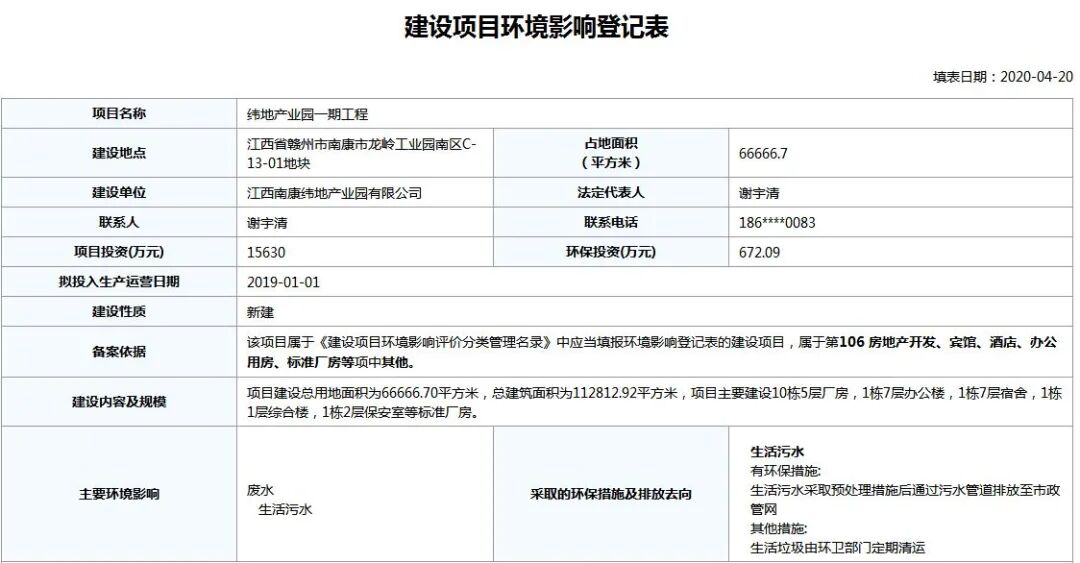 建设项目环境影响登记表

填表日期：2020-04-20

| 项目名称 | 纬地产业园一期工程 | | |
|---|---|---|---|
| 建设地点 | 江西省赣州市南康市龙岭工业园南区C-13-01地块 | 占地面积（平方米） | 66666.7 |
| 建设单位 | 江西南康纬地产业园有限公司 | 法定代表人 | 谢宇清 |
| 联系人 | 谢宇清 | 联系电话 | 186****0083 |
| 项目投资(万元) | 15630 | 环保投资(万元) | 672.09 |
| 拟投入生产运营日期 | 2019-01-01 | | |
| 建设性质 | 新建 | | |
| 备案依据 | 该项目属于《建设项目环境影响评价分类管理名录》中应当填报环境影响登记表的建设项目，属于第106 房地产开发、宾馆、酒店、办公用房、标准厂房等项中其他。 | | |
| 建设内容及规模 | 项目建设总用地面积为66666.70平方米，总建筑面积为112812.92平方米，项目主要建设10栋5层厂房，1栋7层办公楼，1栋7层宿舍，1栋1层综合楼，1栋2层保安室等标准厂房。 | | |
| 主要环境影响 | 废水 生活污水 | 采取的环保措施及排放去向 | 生活污水 有环保措施: 生活污水采取预处理措施后通过污水管道排放至市政管网 其他措施: 生活垃圾由环卫部门定期清运 |